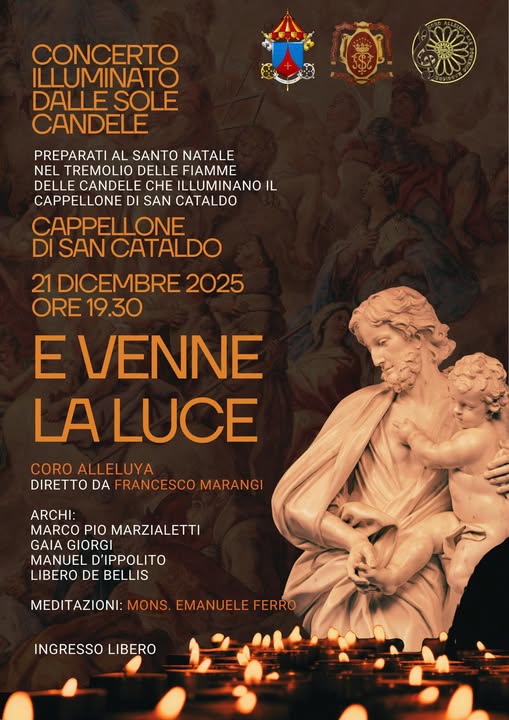 CONCERTO ILLUMINATO DALLE SOLE CANDELE

PREPARATI AL SANTO NATALE NEL TREMOLIO DELLE FIAMME DELLE CANDELE CHE ILLUMINANO IL CAPPELLONE DI SAN CATALDO

CAPPELLONE DI SAN CATALDO

21 DICEMBRE 2025
ORE 19.30

E VENNE LA LUCE

CORO ALLELUYA
DIRETTO DA FRANCESCO MARANGI

ARCHI:
MARCO PIO MARZIALETTI
GAIA GIORGI
MANUEL D'IPPOLITO
LIBERO DE BELLIS

MEDITAZIONI: MONS. EMANUELE FERRO

INGRESSO LIBERO